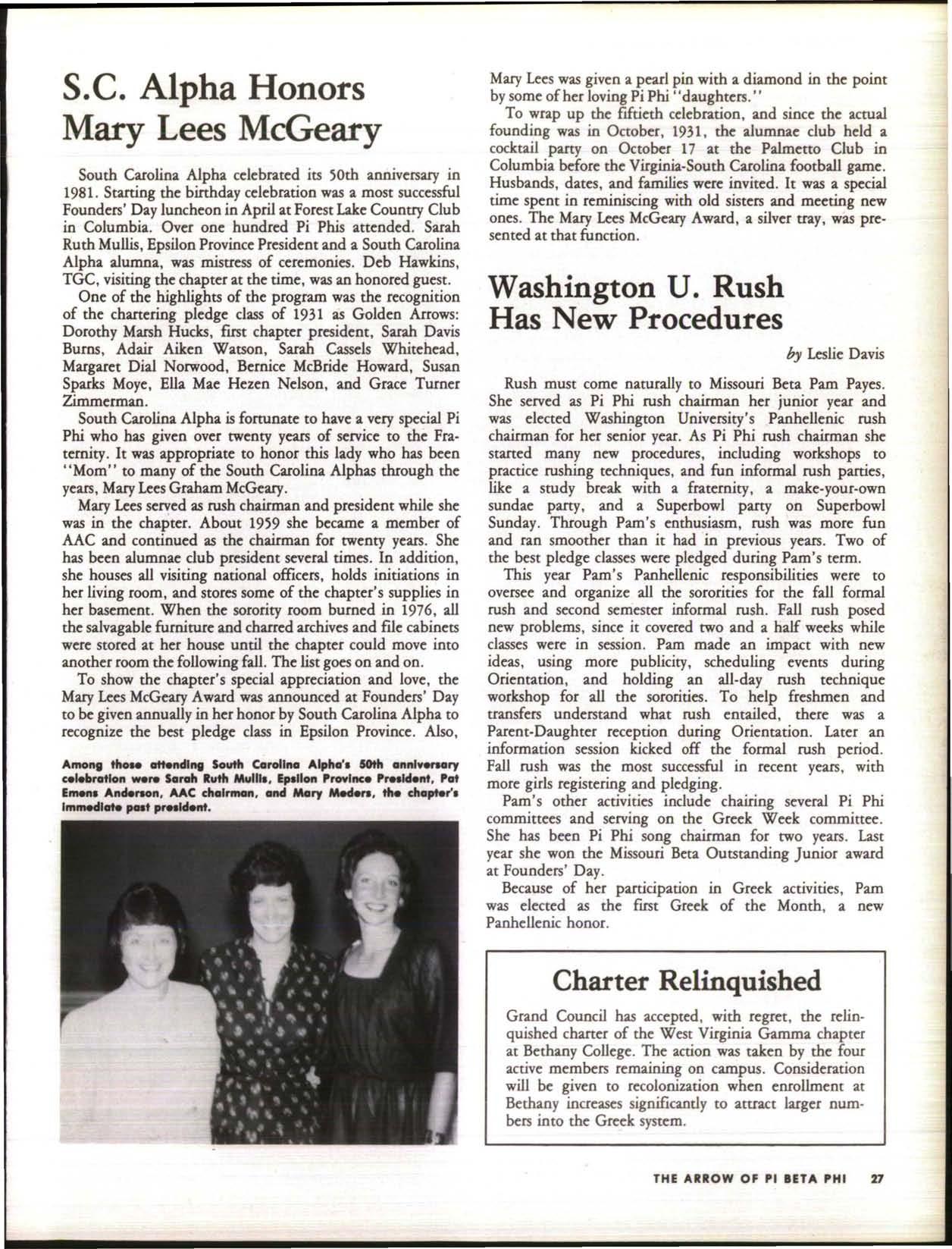 S.C. Alpha Honors Mary Lees McGeary

South Carolina Alpha celebrated its 50th anniversary in 1981. Starting the birthday celebration was a most successful Founders' Day luncheon in April at Forest Lake Country Club in Columbia. Over one hundred Pi Phis attended. Sarah Ruth Mullis, Epsilon Province President and a South Carolina Alpha alumna, was mistress of ceremonies. Deb Hawkins, TGC, visiting the chapter at the time, was an honored guest.

One of the highlights of the program was the recognition of the chartering pledge class of 1931 as Golden Arrows: Dorothy Marsh Hucks, first chapter president, Sarah Davis Burns, Adair Aiken Watson, Sarah Cassels Whitehead, Margaret Dial Norwood, Bernice McBride Howard, Susan Sparks Moye, Ella Mae Hezen Nelson, and Grace Turner Zimmerman.

South Carolina Alpha is fortunate to have a very special Pi Phi who has given over twenty years of service to the Fraternity. It was appropriate to honor this lady who has been "Mom" to many of the South Carolina Alphas through the years, Mary Lees Graham McGeary.

Mary Lees served as rush chairman and president while she was in the chapter. About 1959 she became a member of AAC and continued as the chairman for twenty years. She has been alumnae club president several times. In addition, she houses all visiting national officers, holds initiations in her living room, and stores some of the chapter's supplies in her basement. When the sorority room burned in 1976, all the salvagable furniture and charred archives and file cabinets were stored at her house until the chapter could move into another room the following fall. The list goes on and on.

To show the chapter's special appreciation and love, the Mary Lees McGeary Award was announced at Founders' Day to be given annually in her honor by South Carolina Alpha to recognize the best pledge class in Epsilon Province. Also,

Among those attending South Carolina Alpha's 50th anniversary celebration were Sarah Ruth Mullis, Epsilon Province President, Pat Emens Anderson, AAC chairman, and Mary Meders, the chapter's immediate past president.

Mary Lees was given a pearl pin with a diamond in the point by some of her loving Pi Phi "daughters."

To wrap up the fiftieth celebration, and since the actual founding was in October, 1931, the alumnae club held a cocktail party on October 17 at the Palmetto Club in Columbia before the Virginia-South Carolina football game. Husbands, dates, and families were invited. It was a special time spent in reminiscing with old sisters and meeting new ones. The Mary Lees McGeary Award, a silver tray, was presented at that function.

Washington U. Rush Has New Procedures

by Leslie Davis

Rush must come naturally to Missouri Beta Pam Payes. She served as Pi Phi rush chairman her junior year and was elected Washington University's Panhellenic rush chairman for her senior year. As Pi Phi rush chairman she started many new procedures, including workshops to practice rushing techniques, and fun informal rush parties, like a study break with a fraternity, a make-your-own sundae party, and a Superbowl party on Superbowl Sunday. Through Pam's enthusiasm, rush was more fun and ran smoother than it had in previous years. Two of the best pledge classes were pledged during Pam's term.

This year Pam's Panhellenic responsibilities were to oversee and organize all the sororities for the fall formal rush and second semester informal rush. Fall rush posed new problems, since it covered two and a half weeks while classes were in session. Pam made an impact with new ideas, using more publicity, scheduling events during Orientation, and holding an all-day rush technique workshop for all the sororities. To help freshmen and transfers understand what rush entailed, there was a Parent-Daughter reception during Orientation. Later an information session kicked off the formal rush period. Fall rush was the most successful in recent years, with more girls registering and pledging.

Pam's other activities include chairing several Pi Phi committees and serving on the Greek Week committee. She has been Pi Phi song chairman for two years. Last year she won the Missouri Beta Outstanding Junior award at Founders' Day.

Because of her participation in Greek activities, Pam was elected as the first Greek of the Month, a new Panhellenic honor.

Charter Relinquished

Grand Council has accepted, with regret, the relinquished charter of the West Virginia Gamma chapter at Bethany College. The action was taken by the four active members remaining on campus. Consideration will be given to recolonization when enrollment at Bethany increases significantly to attract larger numbers into the Greek system.

THE ARROW OF PI BETA PHI 27